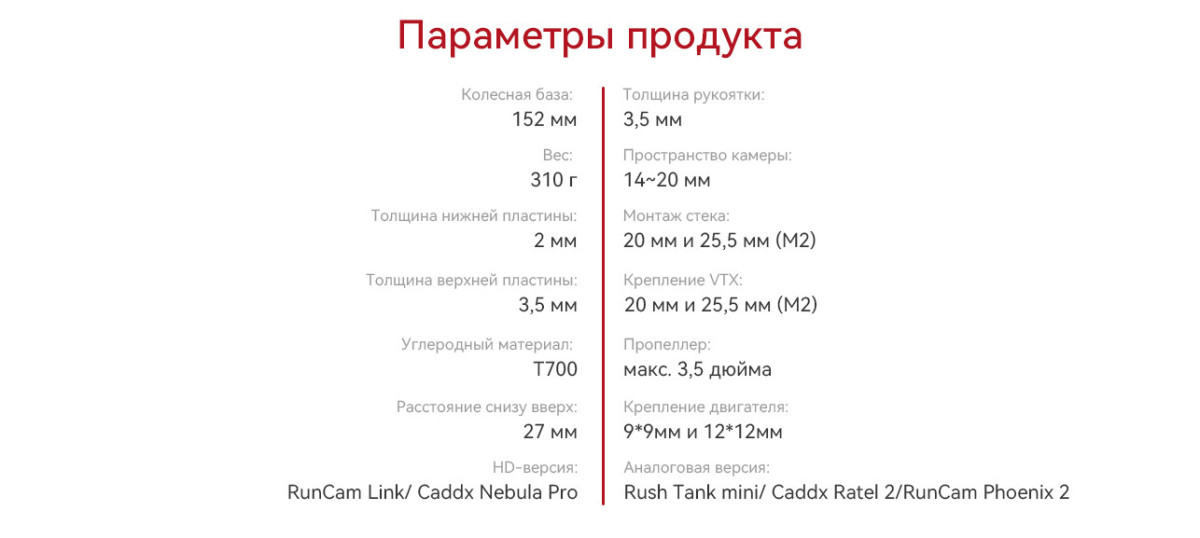 Параметры продукта

Колесная база:
152 мм

Вес:
310 г

Толщина нижней пластины:
2 мм

Толщина верхней пластины:
3,5 мм

Углеродный материал:
T700

Расстояние снизу вверх:
27 мм

HD-версия:
RunCam Link/ Caddx Nebula Pro

Толщина рукоятки:
3,5 мм

Пространство камеры:
14~20 мм

Монтаж стека:
20 мм и 25,5 мм (M2)

Крепление VTX:
20 мм и 25,5 мм (M2)

Пропеллер:
макс. 3,5 дюйма

Крепление двигателя:
9*9мм и 12*12мм

Аналоговая версия:
Rush Tank mini/ Caddx Ratel 2/RunCam Phoenix 2